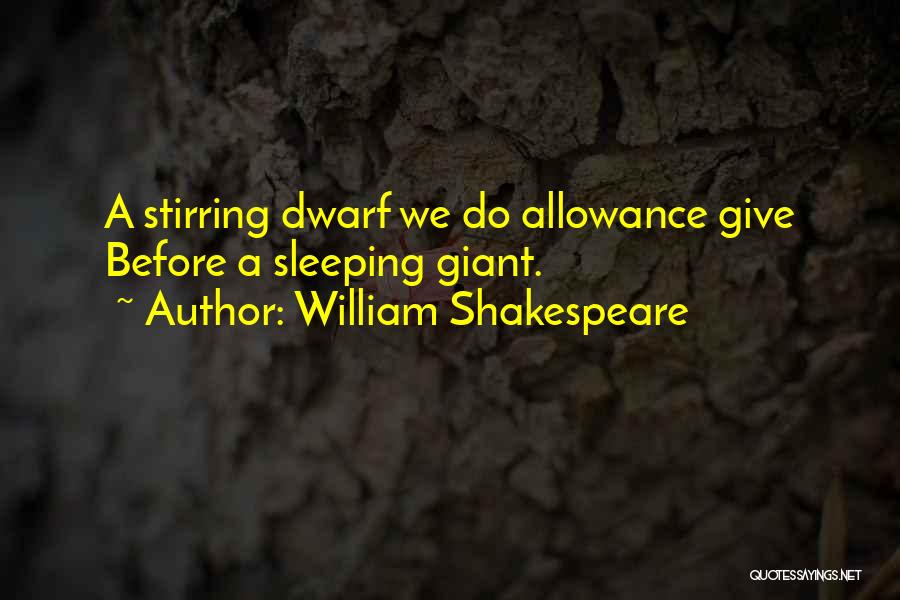 A stirring dwarf we do allowance give
Before a sleeping giant.
~ Author: William Shakespeare

QUOTESSAYINGS.NET